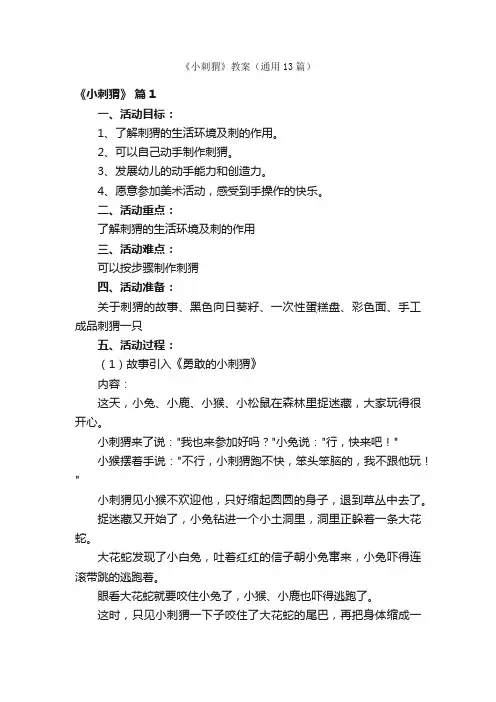 《小刺猬》教案（通用13篇）

《小刺猬》 篇1

一、活动目标：

1、了解刺猬的生活环境及刺的作用。

2、可以自己动手制作刺猬。

3、发展幼儿的动手能力和创造力。

4、愿意参加美术活动，感受到手操作的快乐。

二、活动重点：

了解刺猬的生活环境及刺的作用

三、活动难点：

可以按步骤制作刺猬

四、活动准备：

关于刺猬的故事、黑色向日葵籽、一次性蛋糕盘、彩色面、手工成品刺猬一只

五、活动过程：

（1）故事引入《勇敢的小刺猬》

内容：

这天，小兔、小鹿、小猴、小松鼠在森林里捉迷藏，大家玩得很开心。

小刺猬来了说："我也来参加好吗？"小兔说："行，快来吧！"

小猴摆着手说："不行，小刺猬跑不快，笨头笨脑的，我不跟他玩！"

小刺猬见小猴不欢迎他，只好缩起圆圆的身子，退到草丛中去了。

捉迷藏又开始了，小兔钻进一个小土洞里，洞里正躲着一条大花蛇。

大花蛇发现了小白兔，吐着红红的信子朝小兔窜来，小兔吓得连滚带跳的逃跑着。

眼看大花蛇就要咬住小兔了，小猴、小鹿也吓得逃跑了。

这时，只见小刺猬一下子咬住了大花蛇的尾巴，再把身体缩成一